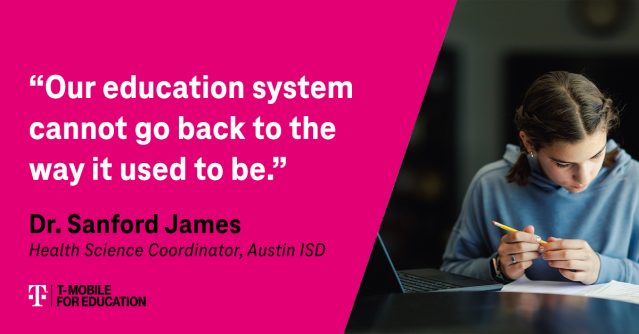 “Our education system cannot go back to the way it used to be.”

Dr. Sanford James
Health Science Coordinator, Austin ISD

T-MOBILE
FOR EDUCATION